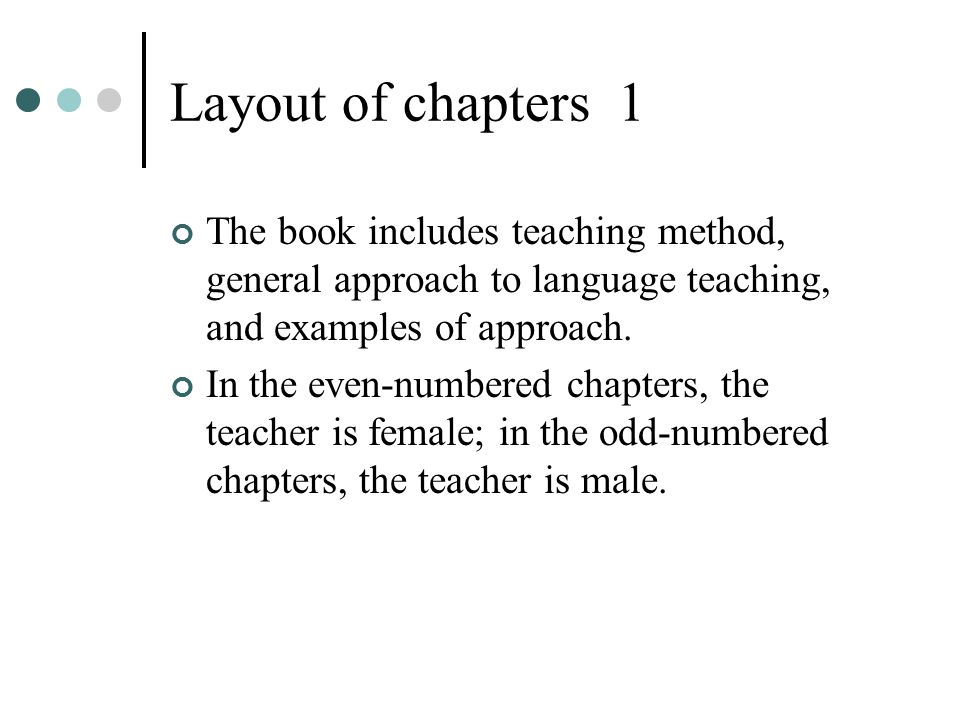 Layout of chapters 1

The book includes teaching method, general approach to language teaching, and examples of approach.

In the even-numbered chapters, the teacher is female; in the odd-numbered chapters, the teacher is male.